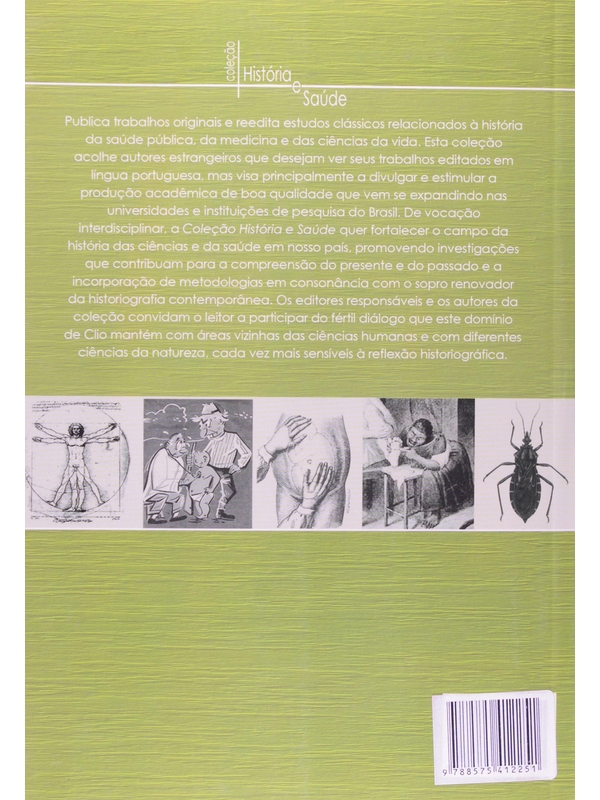 coleção História e Saúde

Publica trabalhos originais e reedita estudos clássicos relacionados à história da saúde pública, da medicina e das ciências da vida. Esta coleção acolhe autores estrangeiros que desejam ver seus trabalhos editados em língua portuguesa, mas visa principalmente a divulgar e estimular a produção acadêmica de boa qualidade que vem se expandindo nas universidades e instituições de pesquisa do Brasil. De vocação interdisciplinar, a Coleção História e Saúde quer fortalecer o campo da história das ciências e da saúde em nosso país, promovendo investigações que contribuam para a compreensão do presente e do passado e a incorporação de metodologias em consonância com o sopro renovador da historiografia contemporânea. Os editores responsáveis e os autores da coleção convidam o leitor a participar do fértil diálogo que este domínio de Clio mantém com áreas vizinhas das ciências humanas e com diferentes ciências da natureza, cada vez mais sensíveis à reflexão historiográfica.

9 788575 412251